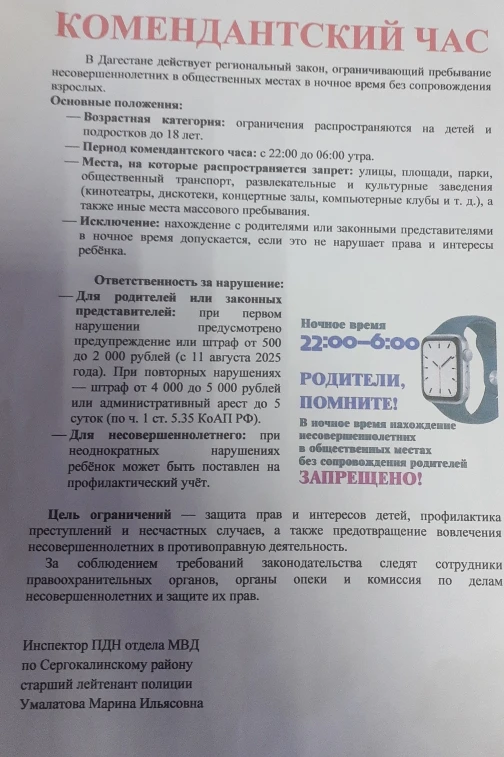 КОМЕНДАНТСКИЙ ЧАС

В Дагестане действует региональный закон, ограничивающий пребывание несовершеннолетних в общественных местах в ночное время без сопровождения взрослых.

Основные положения:

— Возрастная категория: ограничения распространяются на детей и подростков до 18 лет.

— Период комендантского часа: с 22:00 до 06:00 утра.

— Места, на которые распространяется запрет: улицы, площади, парки, общественный транспорт, развлекательные и культурные заведения (кинотеатры, дискотеки, концертные залы, компьютерные клубы и т. д.), а также иные места массового пребывания.

— Исключение: нахождение с родителями или законными представителями в ночное время допускается, если это не нарушает права и интересы ребёнка.

Ответственность за нарушение:

— Для родителей или законных представителей: при первом нарушении предусмотрено предупреждение или штраф от 500 до 2 000 рублей (с 11 августа 2025 года). При повторных нарушениях — штраф от 4 000 до 5 000 рублей или административный арест до 5 суток (по ч. 1 ст. 5.35 КоАП РФ).

— Для несовершеннолетнего: при неоднократных нарушениях ребёнок может быть поставлен на профилактический учёт.

Ночное время
22:00–6:00
РОДИТЕЛИ, ПОМНИТЕ!
В ночное время нахождение несовершеннолетних в общественных местах без сопровождения родителей
ЗАПРЕЩЕНО!

Цель ограничений — защита прав и интересов детей, профилактика преступлений и несчастных случаев, а также предотвращение вовлечения несовершеннолетних в противоправную деятельность.

За соблюдением требований законодательства следят сотрудники правоохранительных органов, органы опеки и комиссия по делам несовершеннолетних и защите их прав.

Инспектор ПДН отдела МВД
по Сергокалинскому району
старший лейтенант полиции
Умалатова Марина Ильясовна